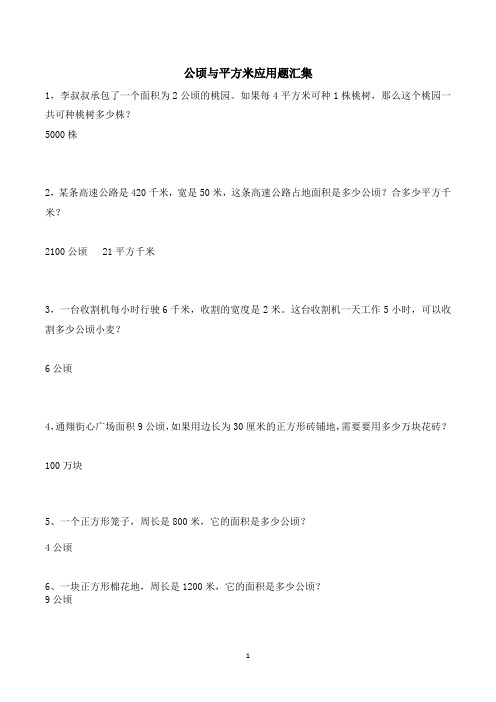 公顷与平方米应用题汇集

1，李叔叔承包了一个面积为 2 公顷的桃园。如果每 4 平方米可种 1 株桃树，那么这个桃园一共可种桃树多少株？

5000 株

2，某条高速公路是 420 千米，宽是 50 米，这条高速公路占地面积是多少公顷？合多少平方千米？

2100 公顷　 21 平方千米

3，一台收割机每小时行驶 6 千米，收割的宽度是 2 米。这台收割机一天工作 5 小时，可以收割多少公顷小麦？

6 公顷

4，通翔街心广场面积 9 公顷，如果用边长为 30 厘米的正方形砖铺地，需要要用多少万块花砖？

100 万块

5、一个正方形笼子，周长是 800 米，它的面积是多少公顷？

4 公顷

6、一块正方形棉花地，周长是 1200 米，它的面积是多少公顷？
9 公顷

1